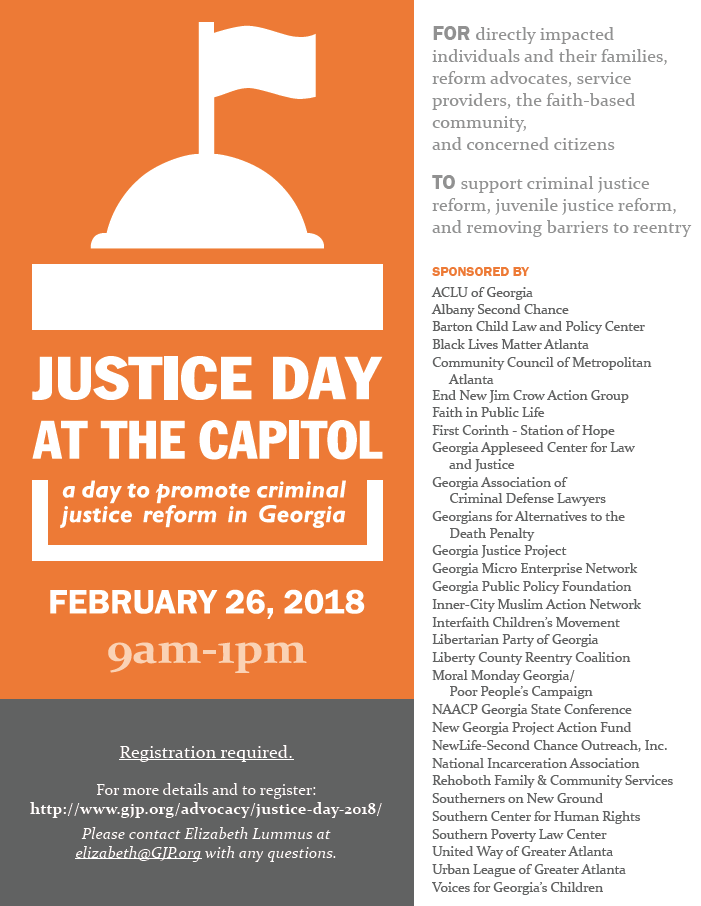 JUSTICE DAY AT THE CAPITOL

a day to promote criminal justice reform in Georgia

FEBRUARY 26, 2018

9am-1pm

Registration required.

For more details and to register:
http://www.gjp.org/advocacy/justice-day-2018/

Please contact Elizabeth Lummus at elizabeth@GJP.org with any questions.

FOR directly impacted individuals and their families, reform advocates, service providers, the faith-based community, and concerned citizens

TO support criminal justice reform, juvenile justice reform, and removing barriers to reentry

SPONSORED BY
ACLU of Georgia
Albany Second Chance
Barton Child Law and Policy Center
Black Lives Matter Atlanta
Community Council of Metropolitan Atlanta
End New Jim Crow Action Group
Faith in Public Life
First Corinth - Station of Hope
Georgia Appleseed Center for Law and Justice
Georgia Association of Criminal Defense Lawyers
Georgians for Alternatives to the Death Penalty
Georgia Justice Project
Georgia Micro Enterprise Network
Georgia Public Policy Foundation
Inner-City Muslim Action Network
Interfaith Children's Movement
Libertarian Party of Georgia
Liberty County Reentry Coalition
Moral Monday Georgia/ Poor People's Campaign
NAACP Georgia State Conference
New Georgia Project Action Fund
NewLife-Second Chance Outreach, Inc.
National Incarceration Association
Rehoboth Family & Community Services
Southerners on New Ground
Southern Center for Human Rights
Southern Poverty Law Center
United Way of Greater Atlanta
Urban League of Greater Atlanta
Voices for Georgia's Children